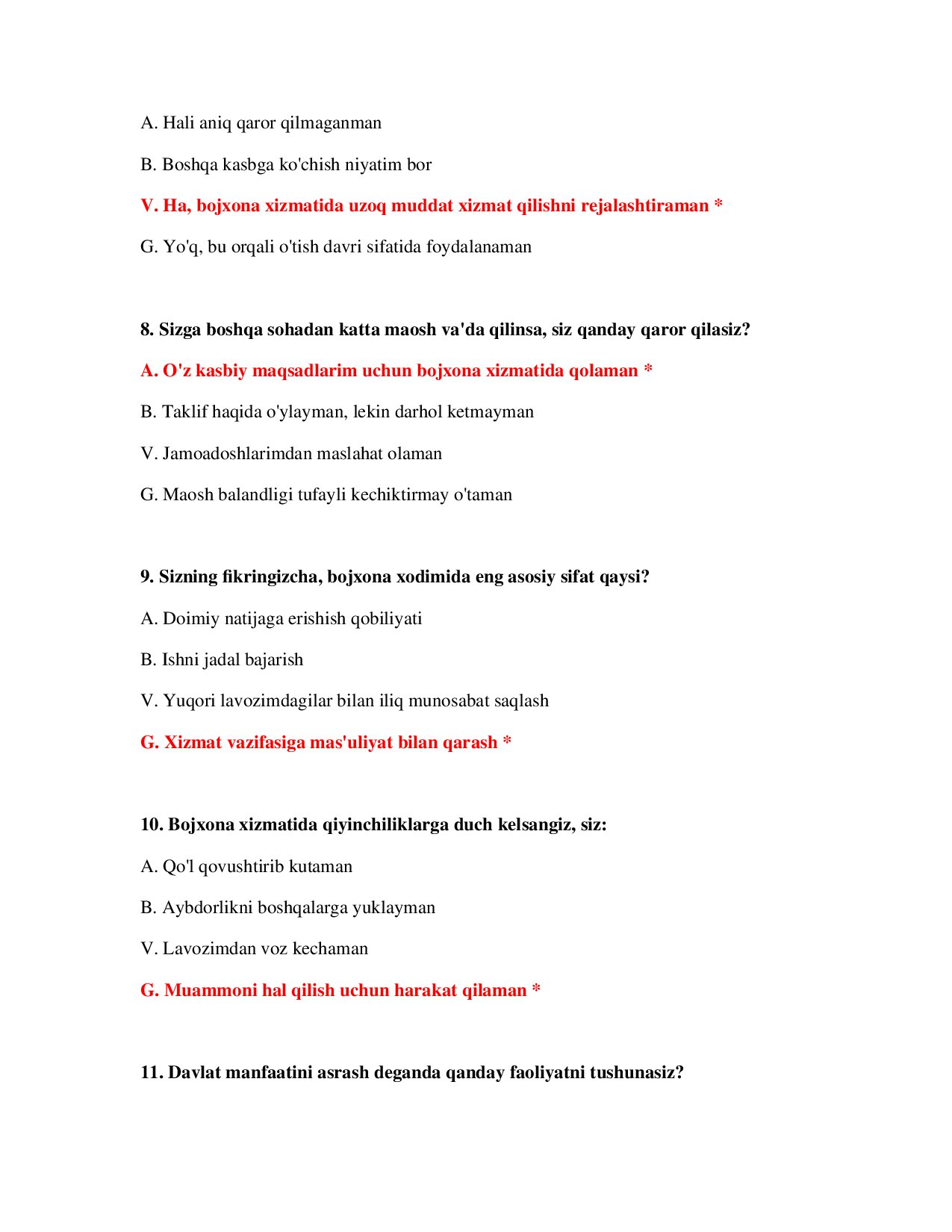 A. Hali aniq qaror qilmaganman

B. Boshqa kasbga ko'chish niyatim bor

V. Ha, bojxona xizmatida uzoq muddat xizmat qilishni rejalashtiraman *

G. Yo'q, bu orqali o'tish davri sifatida foydalanaman

8. Sizga boshqa sohadan katta maosh va'da qilinsa, siz qanday qaror qilasiz?

A. O'z kasbiy maqsadlarim uchun bojxona xizmatida qolaman *

B. Taklif haqida o'ylayman, lekin darhol ketmayman

V. Jamoadoshlarimdan maslahat olaman

G. Maosh balandligi tufayli kechiktirmay o'taman

9. Sizning fikringizcha, bojxona xodimida eng asosiy sifat qaysi?

A. Doimiy natijaga erishish qobiliyati

B. Ishni jadal bajarish

V. Yuqori lavozimdagilar bilan iliq munosabat saqlash

G. Xizmat vazifasiga mas'uliyat bilan qarash *

10. Bojxona xizmatida qiyinchiliklarga duch kelsangiz, siz:

A. Qo'l qovushtirib kutaman

B. Aybdorlikni boshqalarga yuklayman

V. Lavozimdan voz kechaman

G. Muammoni hal qilish uchun harakat qilaman *

11. Davlat manfaatini asrash deganda qanday faoliyatni tushunasiz?